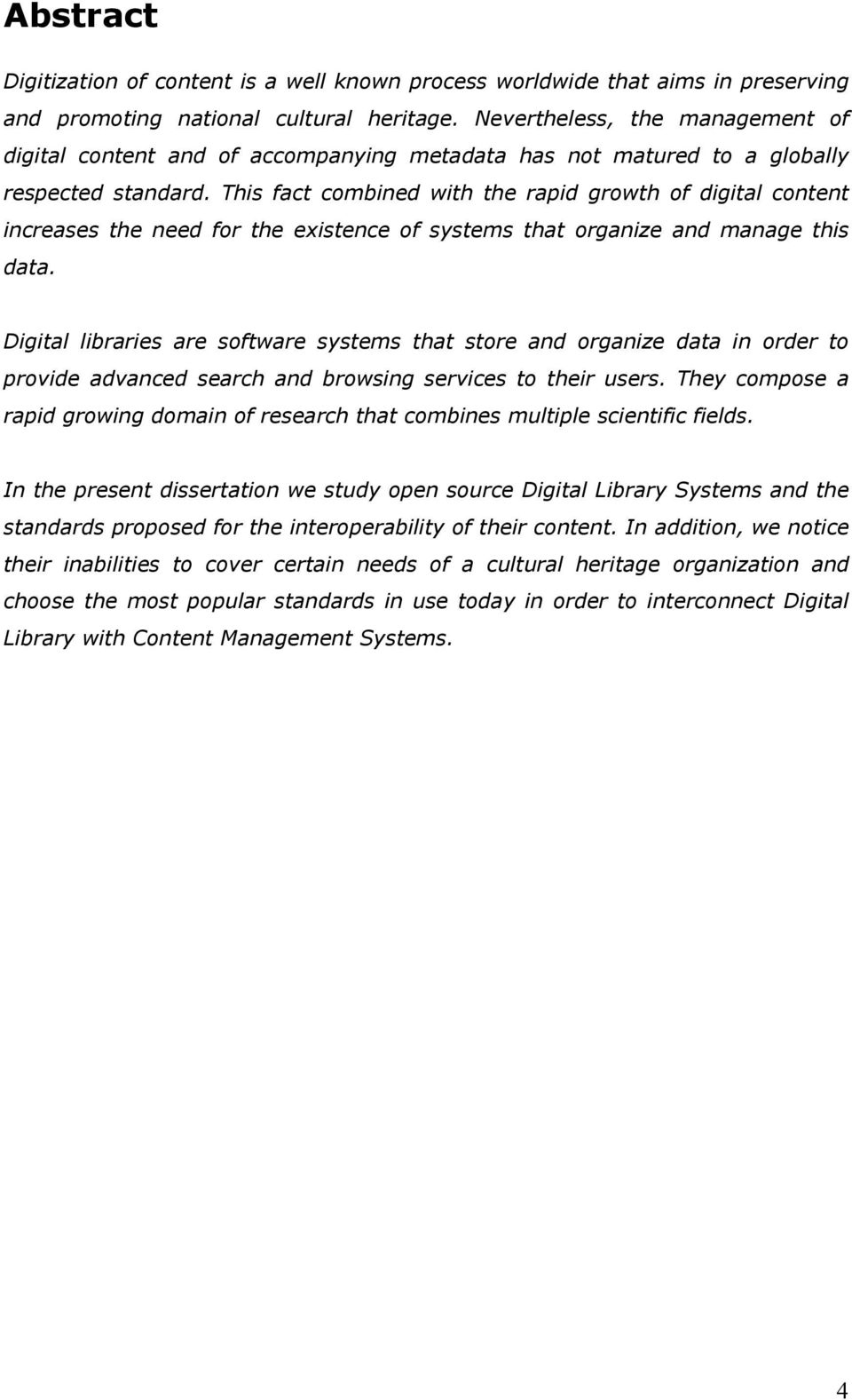 Abstract

Digitization of content is a well known process worldwide that aims in preserving and promoting national cultural heritage. Nevertheless, the management of digital content and of accompanying metadata has not matured to a globally respected standard. This fact combined with the rapid growth of digital content increases the need for the existence of systems that organize and manage this data.

Digital libraries are software systems that store and organize data in order to provide advanced search and browsing services to their users. They compose a rapid growing domain of research that combines multiple scientific fields.

In the present dissertation we study open source Digital Library Systems and the standards proposed for the interoperability of their content. In addition, we notice their inabilities to cover certain needs of a cultural heritage organization and choose the most popular standards in use today in order to interconnect Digital Library with Content Management Systems.

4